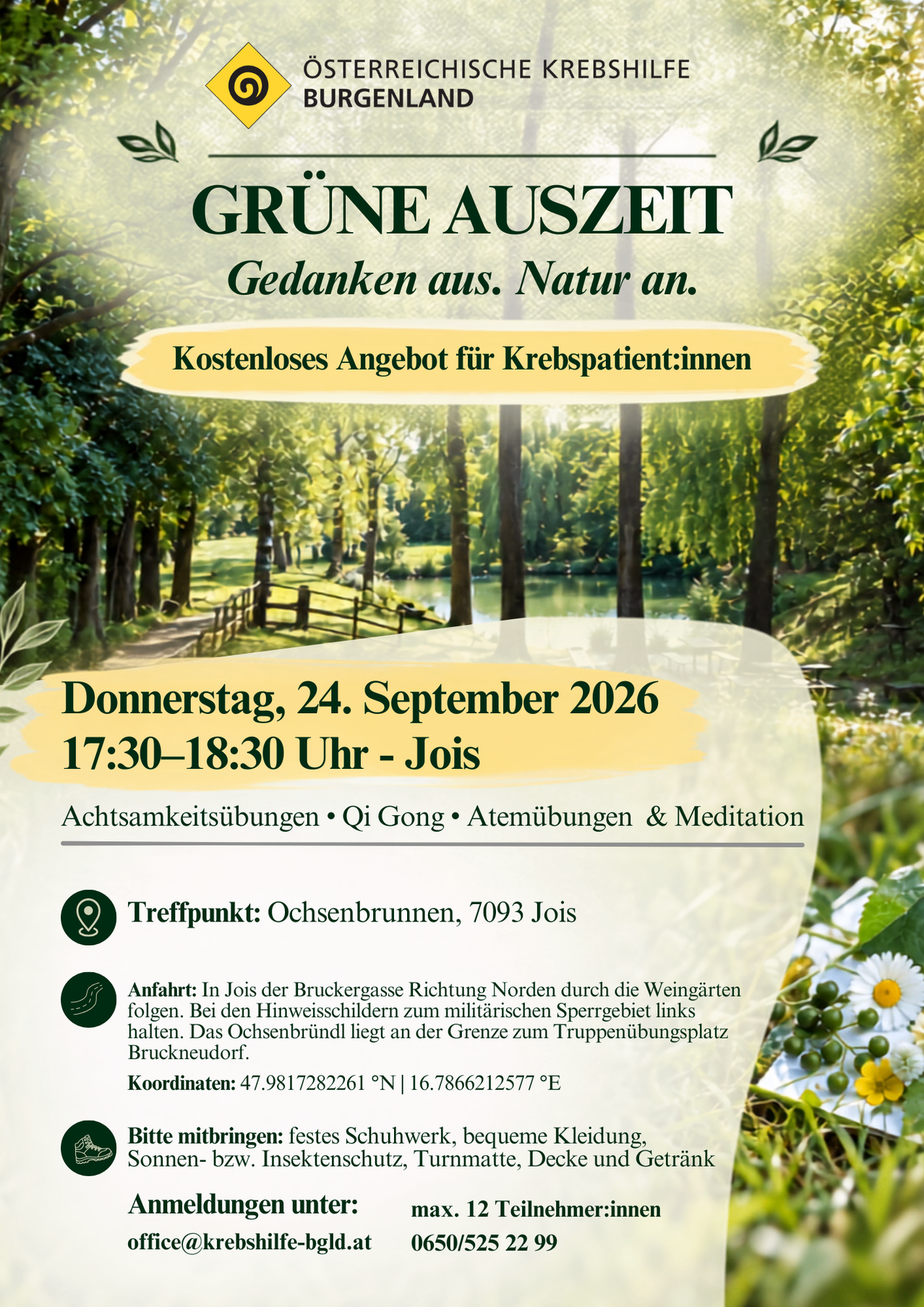 ÖSTERREICHISCHE KREBSHILFE
BURGENLAND

GRÜNE AUSZEIT
Gedanken aus. Natur an.

Kostenloses Angebot für Krebspatient:innen

Donnerstag, 24. September 2026
17:30–18:30 Uhr - Jois

Achtsamkeitsübungen • Qi Gong • Atemübungen & Meditation

Treffpunkt: Ochsenbrunnen, 7093 Jois

Anfahrt: In Jois der Bruckergasse Richtung Norden durch die Weingärten folgen. Bei den Hinweisschildern zum militärischen Sperrgebiet links halten. Das Ochsenbründl liegt an der Grenze zum Truppenübungsplatz Bruckneudorf.

Koordinaten: 47.9817282261 °N | 16.7866212577 °E

Bitte mitbringen: festes Schuhwerk, bequeme Kleidung, Sonnen- bzw. Insektenschutz, Turnmatte, Decke und Getränk

Anmeldungen unter:
office@krebshilfe-bgld.at

max. 12 Teilnehmer:innen
0650/525 22 99